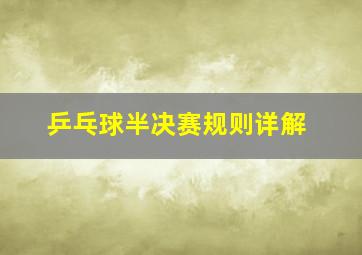 乒乓球半决赛规则详解